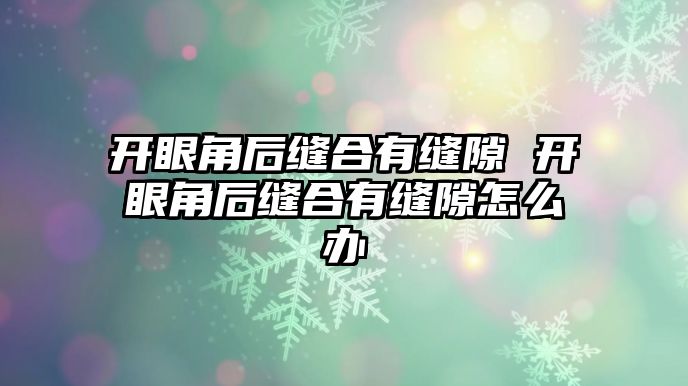 开眼角后缝合有缝隙 开眼角后缝合有缝隙怎么办